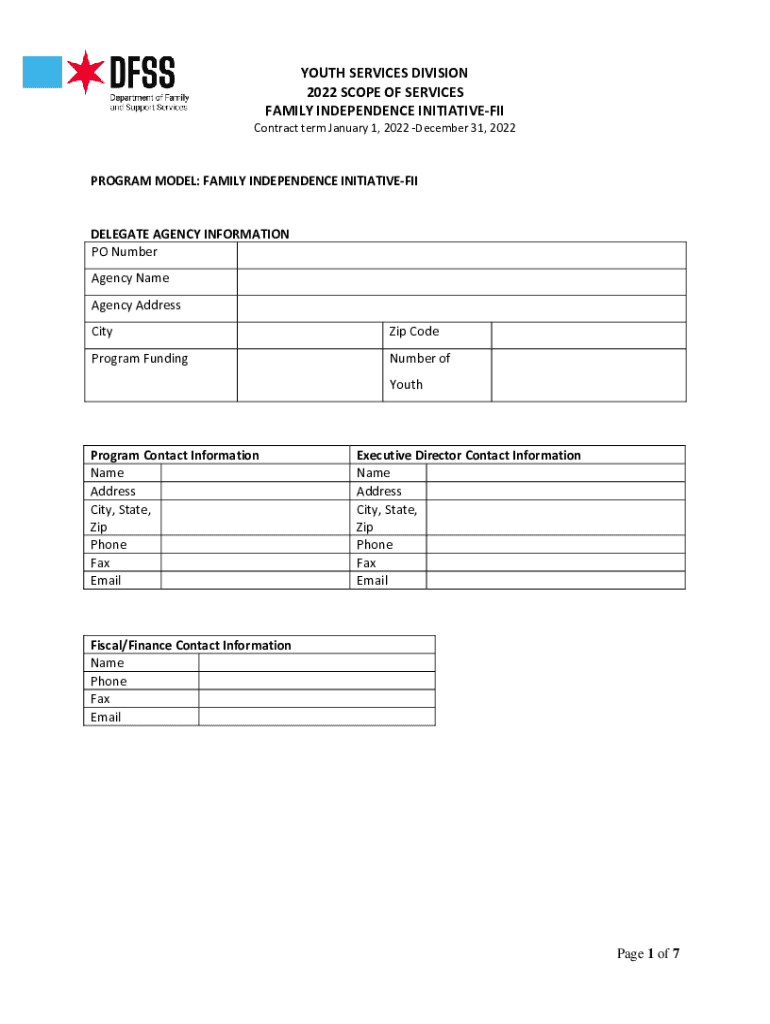 DFSS
Department of Family and Support Services

YOUTH SERVICES DIVISION
2022 SCOPE OF SERVICES
FAMILY INDEPENDENCE INITIATIVE-FII
Contract term January 1, 2022 -December 31, 2022

PROGRAM MODEL: FAMILY INDEPENDENCE INITIATIVE-FII

DELEGATE AGENCY INFORMATION

| PO Number | | | |
|---|---|---|---|
| Agency Name | | | |
| Agency Address | | | |
| City | | Zip Code | |
| Program Funding | | Number of Youth | |

| Program Contact Information | | Executive Director Contact Information | |
|---|---|---|---|
| Name | | Name | |
| Address | | Address | |
| City, State, Zip | | City, State, Zip | |
| Phone | | Phone | |
| Fax | | Fax | |
| Email | | Email | |

| Fiscal/Finance Contact Information | |
|---|---|
| Name | |
| Phone | |
| Fax | |
| Email | |

Page 1 of 7